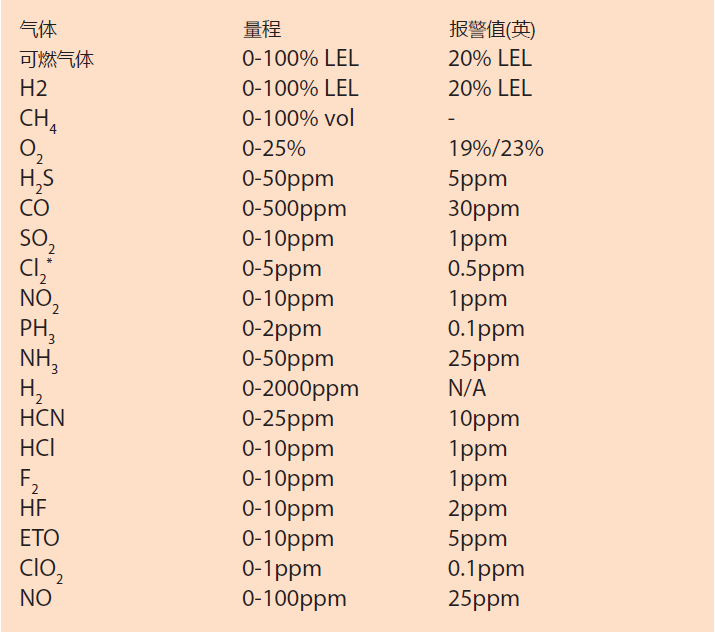 | 气体 | 量程 | 报警值(英) |
|---|---|---|
| 可燃气体 | 0-100% LEL | 20% LEL |
| H2 | 0-100% LEL | 20% LEL |
| $CH_4$ | 0-100% vol | - |
| $O_2$ | 0-25% | 19%/23% |
| $H_2S$ | 0-50ppm | 5ppm |
| CO | 0-500ppm | 30ppm |
| $SO_2$ | 0-10ppm | 1ppm |
| $Cl_2^*$ | 0-5ppm | 0.5ppm |
| $NO_2$ | 0-10ppm | 1ppm |
| $PH_3$ | 0-2ppm | 0.1ppm |
| $NH_3$ | 0-50ppm | 25ppm |
| $H_2$ | 0-2000ppm | N/A |
| HCN | 0-25ppm | 10ppm |
| HCl | 0-10ppm | 1ppm |
| $F_2$ | 0-10ppm | 1ppm |
| HF | 0-10ppm | 2ppm |
| ETO | 0-10ppm | 5ppm |
| $ClO_2$ | 0-1ppm | 0.1ppm |
| NO | 0-100ppm | 25ppm |